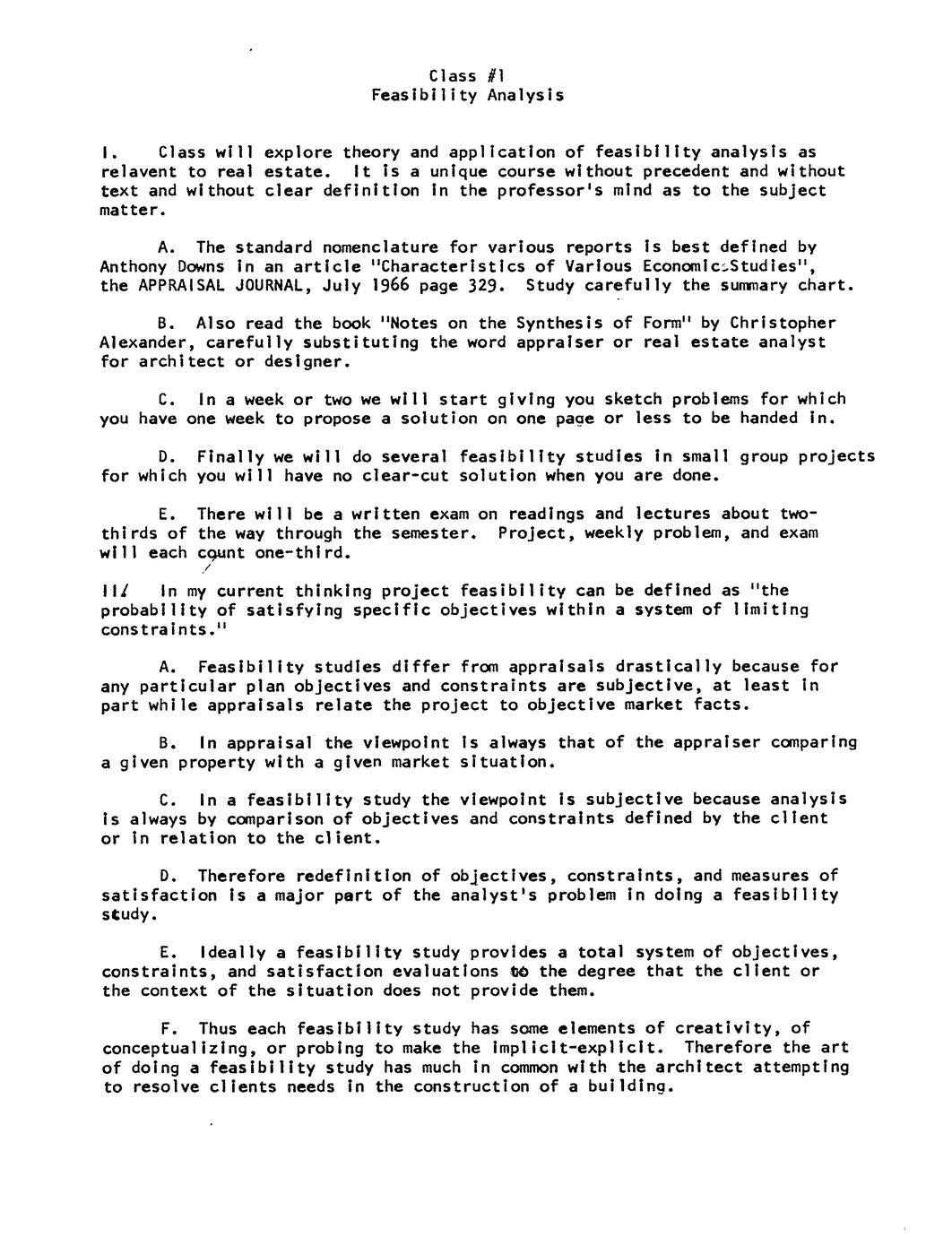 Class #1
Feasibility Analysis

I. Class will explore theory and application of feasibility analysis as relavent to real estate. It is a unique course without precedent and without text and without clear definition in the professor's mind as to the subject matter.

A. The standard nomenclature for various reports is best defined by Anthony Downs in an article "Characteristics of Various Economic Studies", the APPRAISAL JOURNAL, July 1966 page 329. Study carefully the summary chart.

B. Also read the book "Notes on the Synthesis of Form" by Christopher Alexander, carefully substituting the word appraiser or real estate analyst for architect or designer.

C. In a week or two we will start giving you sketch problems for which you have one week to propose a solution on one page or less to be handed in.

D. Finally we will do several feasibility studies in small group projects for which you will have no clear-cut solution when you are done.

E. There will be a written exam on readings and lectures about two-thirds of the way through the semester. Project, weekly problem, and exam will each count one-third.

II. In my current thinking project feasibility can be defined as "the probability of satisfying specific objectives within a system of limiting constraints."

A. Feasibility studies differ from appraisals drastically because for any particular plan objectives and constraints are subjective, at least in part while appraisals relate the project to objective market facts.

B. In appraisal the viewpoint is always that of the appraiser comparing a given property with a given market situation.

C. In a feasibility study the viewpoint is subjective because analysis is always by comparison of objectives and constraints defined by the client or in relation to the client.

D. Therefore redefinition of objectives, constraints, and measures of satisfaction is a major part of the analyst's problem in doing a feasibility study.

E. Ideally a feasibility study provides a total system of objectives, constraints, and satisfaction evaluations to the degree that the client or the context of the situation does not provide them.

F. Thus each feasibility study has some elements of creativity, of conceptualizing, or probing to make the implicit-explicit. Therefore the art of doing a feasibility study has much in common with the architect attempting to resolve clients needs in the construction of a building.